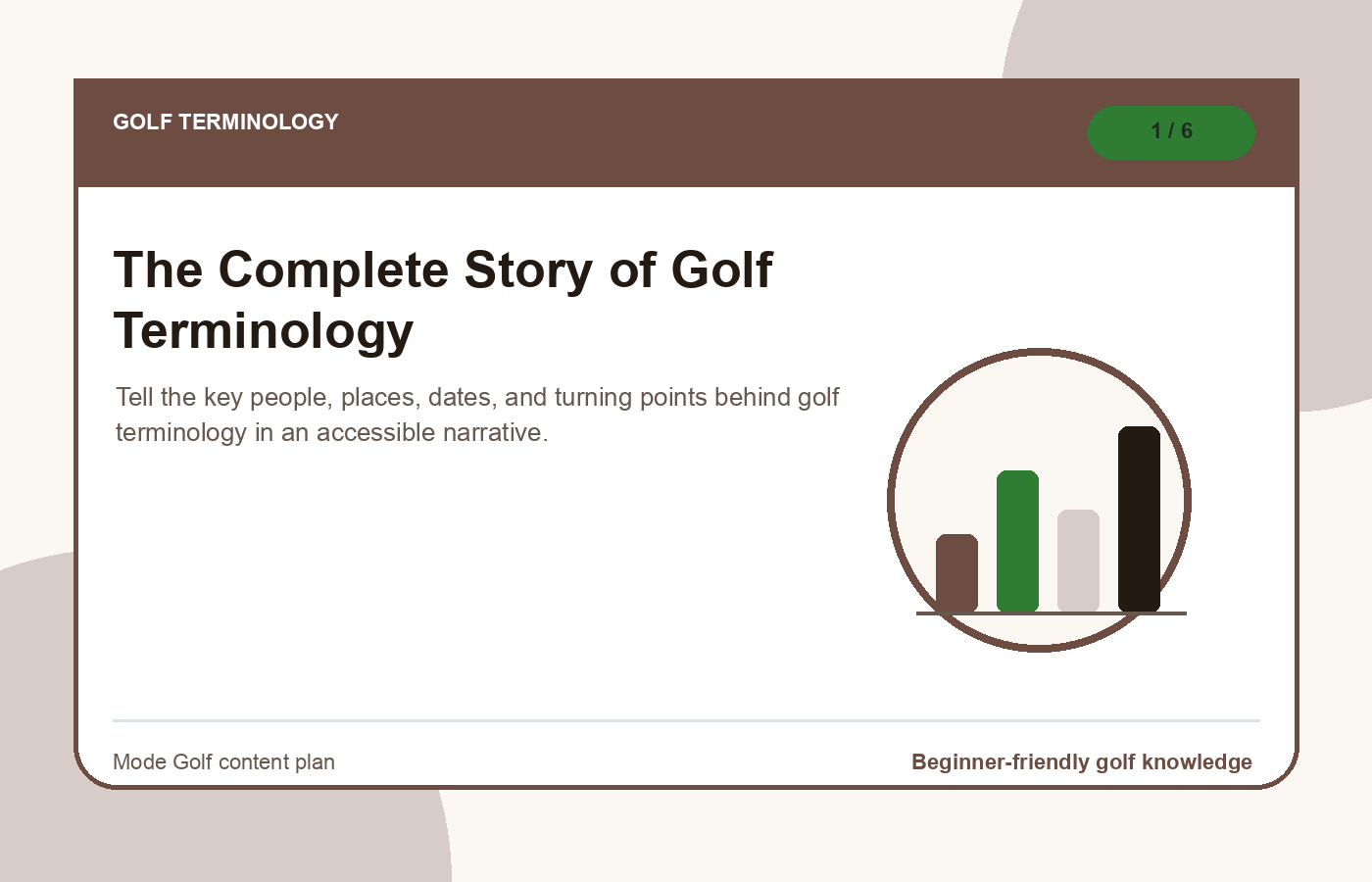 GOLF TERMINOLOGY

1 / 6

The Complete Story of Golf Terminology

Tell the key people, places, dates, and turning points behind golf terminology in an accessible narrative.

Mode Golf content plan

Beginner-friendly golf knowledge